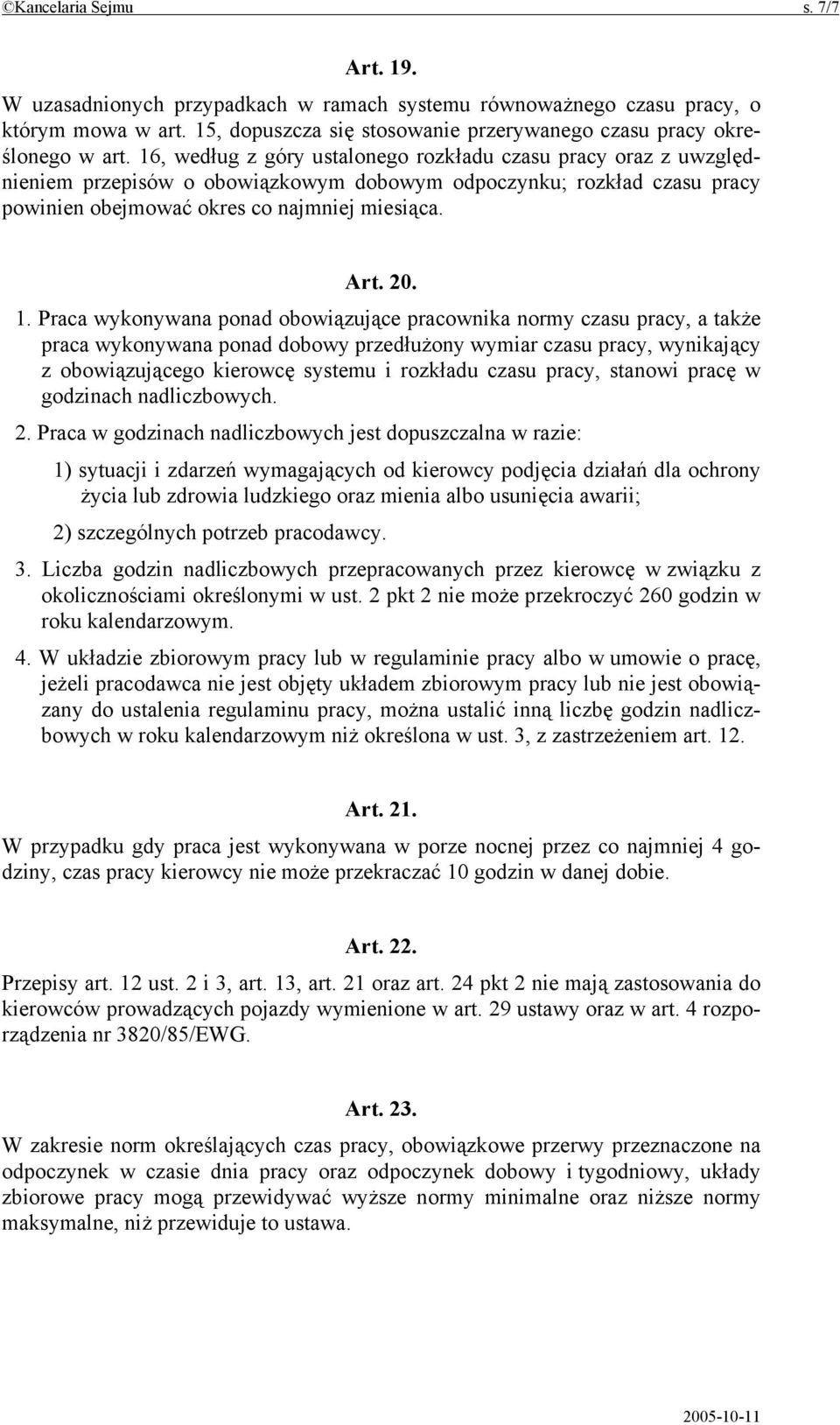 ©Kancelaria Sejmu s. 7/7

Art. 19.

W uzasadnionych przypadkach w ramach systemu równoważnego czasu pracy, o którym mowa w art. 15, dopuszcza się stosowanie przerywanego czasu pracy określonego w art. 16, według z góry ustalonego rozkładu czasu pracy oraz z uwzględnieniem przepisów o obowiązkowym dobowym odpoczynku; rozkład czasu pracy powinien obejmować okres co najmniej miesiąca.

Art. 20.

1. Praca wykonywana ponad obowiązujące pracownika normy czasu pracy, a także praca wykonywana ponad dobowy przedłużony wymiar czasu pracy, wynikający z obowiązującego kierowcę systemu i rozkładu czasu pracy, stanowi pracę w godzinach nadliczbowych.

2. Praca w godzinach nadliczbowych jest dopuszczalna w razie:

1) sytuacji i zdarzeń wymagających od kierowcy podjęcia działań dla ochrony życia lub zdrowia ludzkiego oraz mienia albo usunięcia awarii;

2) szczególnych potrzeb pracodawcy.

3. Liczba godzin nadliczbowych przepracowanych przez kierowcę w związku z okolicznościami określonymi w ust. 2 pkt 2 nie może przekroczyć 260 godzin w roku kalendarzowym.

4. W układzie zbiorowym pracy lub w regulaminie pracy albo w umowie o pracę, jeżeli pracodawca nie jest objęty układem zbiorowym pracy lub nie jest obowiązany do ustalenia regulaminu pracy, można ustalić inną liczbę godzin nadliczbowych w roku kalendarzowym niż określona w ust. 3, z zastrzeżeniem art. 12.

Art. 21.

W przypadku gdy praca jest wykonywana w porze nocnej przez co najmniej 4 godziny, czas pracy kierowcy nie może przekraczać 10 godzin w danej dobie.

Art. 22.

Przepisy art. 12 ust. 2 i 3, art. 13, art. 21 oraz art. 24 pkt 2 nie mają zastosowania do kierowców prowadzących pojazdy wymienione w art. 29 ustawy oraz w art. 4 rozporządzenia nr 3820/85/EWG.

Art. 23.

W zakresie norm określających czas pracy, obowiązkowe przerwy przeznaczone na odpoczynek w czasie dnia pracy oraz odpoczynek dobowy i tygodniowy, układy zbiorowe pracy mogą przewidywać wyższe normy minimalne oraz niższe normy maksymalne, niż przewiduje to ustawa.

2005-10-11